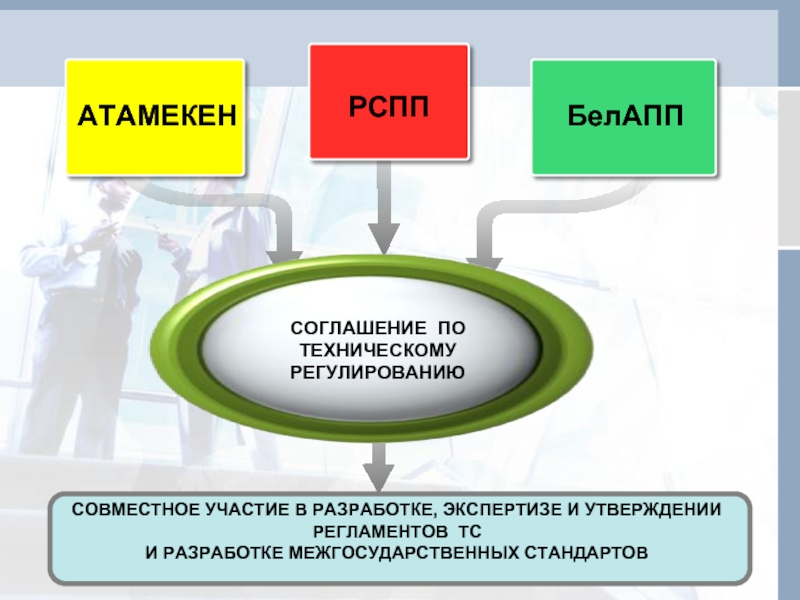 АТАМЕКЕН

РСПП

БелАПП

СОГЛАШЕНИЕ ПО ТЕХНИЧЕСКОМУ РЕГУЛИРОВАНИЮ

СОВМЕСТНОЕ УЧАСТИЕ В РАЗРАБОТКЕ, ЭКСПЕРТИЗЕ И УТВЕРЖДЕНИИ РЕГЛАМЕНТОВ ТС
И РАЗРАБОТКЕ МЕЖГОСУДАРСТВЕННЫХ СТАНДАРТОВ